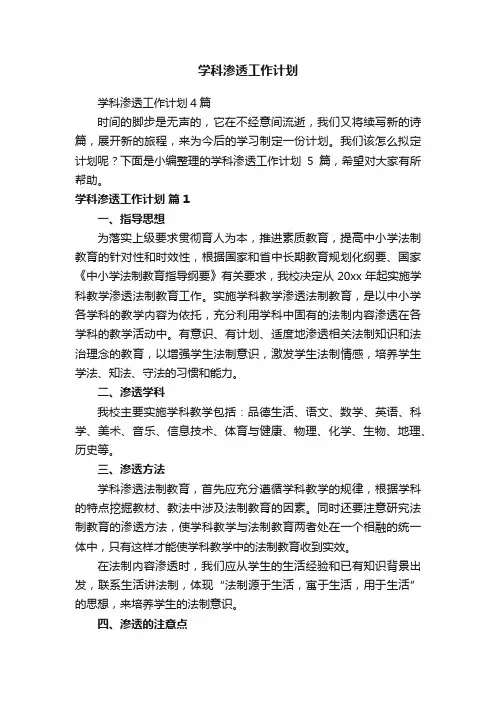 学科渗透工作计划

学科渗透工作计划4篇

时间的脚步是无声的，它在不经意间流逝，我们又将续写新的诗篇，展开新的旅程，来为今后的学习制定一份计划。我们该怎么拟定计划呢？下面是小编整理的学科渗透工作计划 5 篇，希望对大家有所帮助。

学科渗透工作计划 篇1

一、指导思想

为落实上级要求贯彻育人为本，推进素质教育，提高中小学法制教育的针对性和时效性，根据国家和省中长期教育规划化纲要、国家《中小学法制教育指导纲要》有关要求，我校决定从 20xx 年起实施学科教学渗透法制教育工作。实施学科教学渗透法制教育，是以中小学各学科的教学内容为依托，充分利用学科中固有的法制内容渗透在各学科的教学活动中。有意识、有计划、适度地渗透相关法制知识和法治理念的教育，以增强学生法制意识，激发学生法制情感，培养学生学法、知法、守法的习惯和能力。

二、渗透学科

我校主要实施学科教学包括：品德生活、语文、数学、英语、科学、美术、音乐、信息技术、体育与健康、物理、化学、生物、地理、历史等。

三、渗透方法

学科渗透法制教育，首先应充分遵循学科教学的规律，根据学科的特点挖掘教材、教法中涉及法制教育的因素。同时还要注意研究法制教育的渗透方法，使学科教学与法制教育两者处在一个相融的统一体中，只有这样才能使学科教学中的法制教育收到实效。

在法制内容渗透时，我们应从学生的生活经验和已有知识背景出发，联系生活讲法制，体现“法制源于生活，寓于生活，用于生活”的思想，来培养学生的法制意识。

四、渗透的注意点